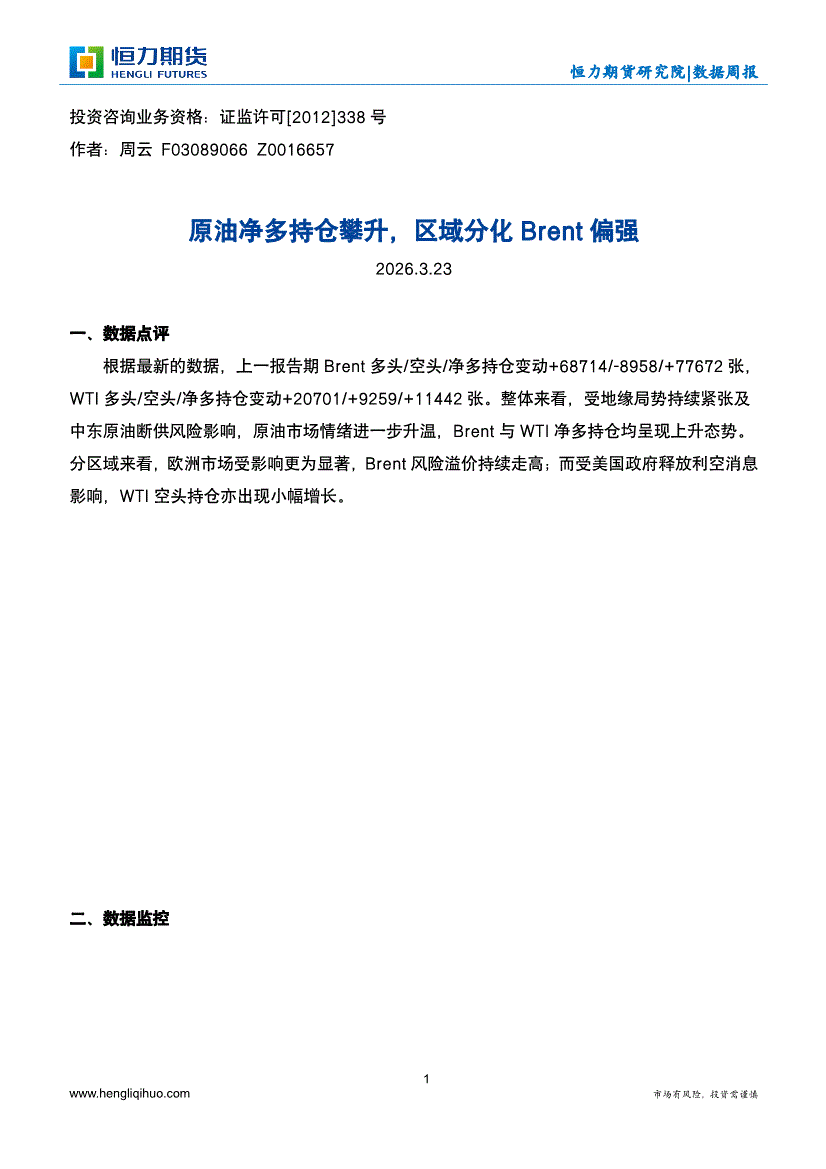 恒力期货
HENGLI FUTURES

恒力期货研究院|数据周报

投资咨询业务资格：证监许可[2012]338 号
作者：周云 F03089066 Z0016657

原油净多持仓攀升，区域分化 Brent 偏强

2026.3.23

一、数据点评

根据最新的数据，上一报告期 Brent 多头/空头/净多持仓变动+68714/-8958/+77672 张，WTI 多头/空头/净多持仓变动+20701/+9259/+11442 张。整体来看，受地缘局势持续紧张及中东原油断供风险影响，原油市场情绪进一步升温，Brent 与 WTI 净多持仓均呈现上升态势。分区域来看，欧洲市场受影响更为显著，Brent 风险溢价持续走高；而受美国政府释放利空消息影响，WTI 空头持仓亦出现小幅增长。

二、数据监控

1

www.hengliqihuo.com

市场有风险，投资需谨慎